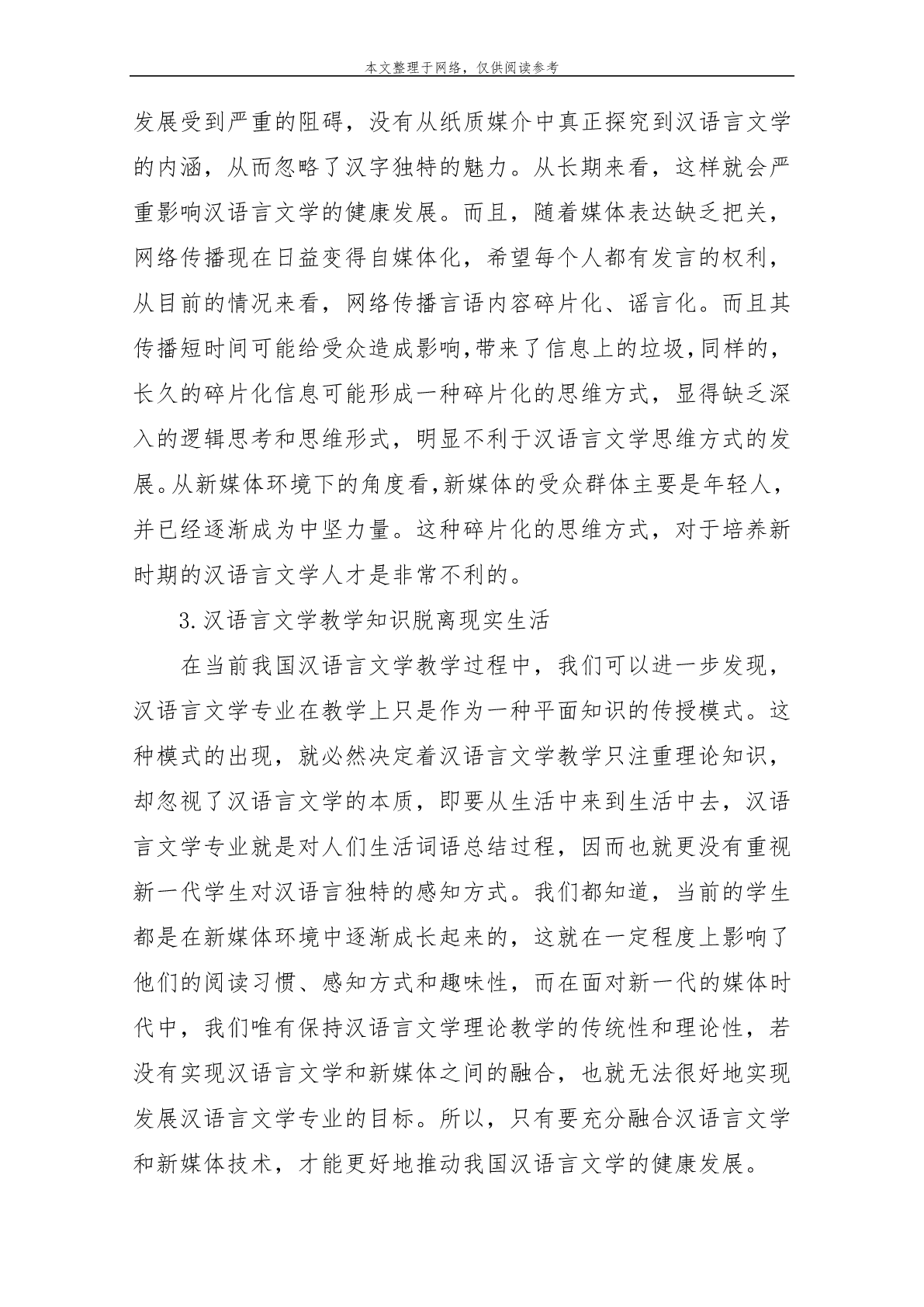 本文整理于网络，仅供阅读参考

发展受到严重的阻碍，没有从纸质媒介中真正探究到汉语言文学的内涵，从而忽略了汉字独特的魅力。从长期来看，这样就会严重影响汉语言文学的健康发展。而且，随着媒体表达缺乏把关，网络传播现在日益变得自媒体化，希望每个人都有发言的权利，从目前的情况来看，网络传播言语内容碎片化、谣言化。而且其传播短时间可能给受众造成影响,带来了信息上的垃圾,同样的，长久的碎片化信息可能形成一种碎片化的思维方式，显得缺乏深入的逻辑思考和思维形式，明显不利于汉语言文学思维方式的发展。从新媒体环境下的角度看,新媒体的受众群体主要是年轻人，并已经逐渐成为中坚力量。这种碎片化的思维方式，对于培养新时期的汉语言文学人才是非常不利的。

3.汉语言文学教学知识脱离现实生活

在当前我国汉语言文学教学过程中，我们可以进一步发现，汉语言文学专业在教学上只是作为一种平面知识的传授模式。这种模式的出现，就必然决定着汉语言文学教学只注重理论知识，却忽视了汉语言文学的本质，即要从生活中来到生活中去，汉语言文学专业就是对人们生活词语总结过程，因而也就更没有重视新一代学生对汉语言独特的感知方式。我们都知道，当前的学生都是在新媒体环境中逐渐成长起来的，这就在一定程度上影响了他们的阅读习惯、感知方式和趣味性，而在面对新一代的媒体时代中，我们唯有保持汉语言文学理论教学的传统性和理论性，若没有实现汉语言文学和新媒体之间的融合，也就无法很好地实现发展汉语言文学专业的目标。所以，只有要充分融合汉语言文学和新媒体技术，才能更好地推动我国汉语言文学的健康发展。